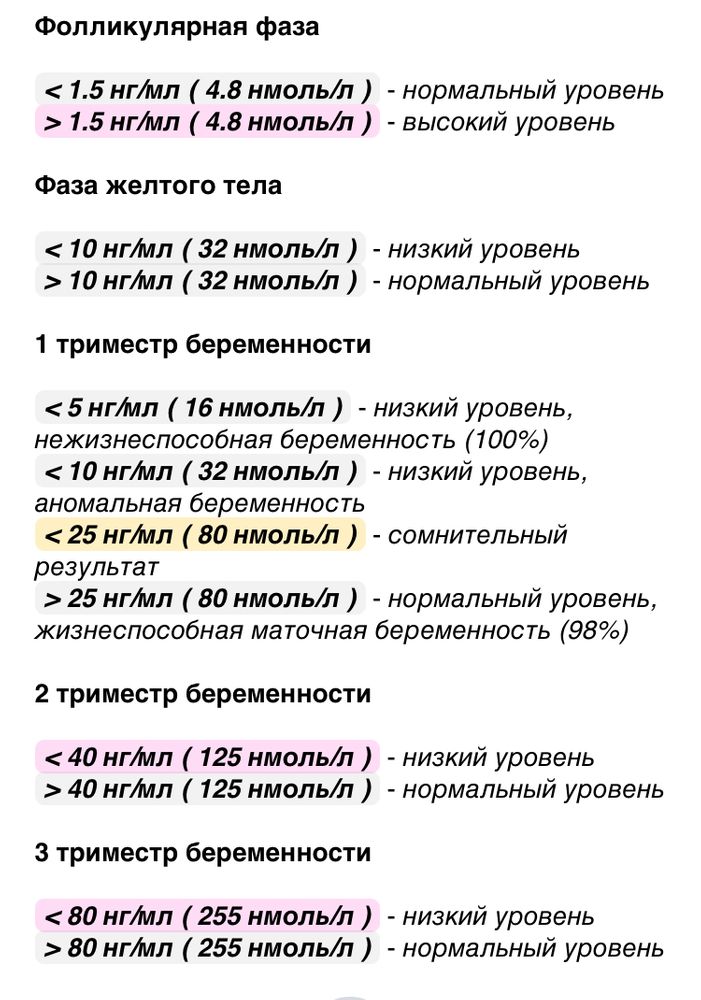 Фолликулярная фаза

< 1.5 нг/мл ( 4.8 нмоль/л ) - нормальный уровень
> 1.5 нг/мл ( 4.8 нмоль/л ) - высокий уровень

Фаза желтого тела

< 10 нг/мл ( 32 нмоль/л ) - низкий уровень
> 10 нг/мл ( 32 нмоль/л ) - нормальный уровень

1 триместр беременности

< 5 нг/мл ( 16 нмоль/л ) - низкий уровень, нежизнеспособная беременность (100%)
< 10 нг/мл ( 32 нмоль/л ) - низкий уровень, аномальная беременность
< 25 нг/мл ( 80 нмоль/л ) - сомнительный результат
> 25 нг/мл ( 80 нмоль/л ) - нормальный уровень, жизнеспособная маточная беременность (98%)

2 триместр беременности

< 40 нг/мл ( 125 нмоль/л ) - низкий уровень
> 40 нг/мл ( 125 нмоль/л ) - нормальный уровень

3 триместр беременности

< 80 нг/мл ( 255 нмоль/л ) - низкий уровень
> 80 нг/мл ( 255 нмоль/л ) - нормальный уровень